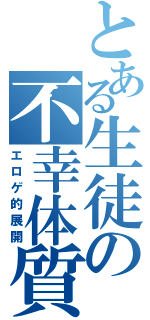 とある生徒の不幸体質
エロゲ的展開